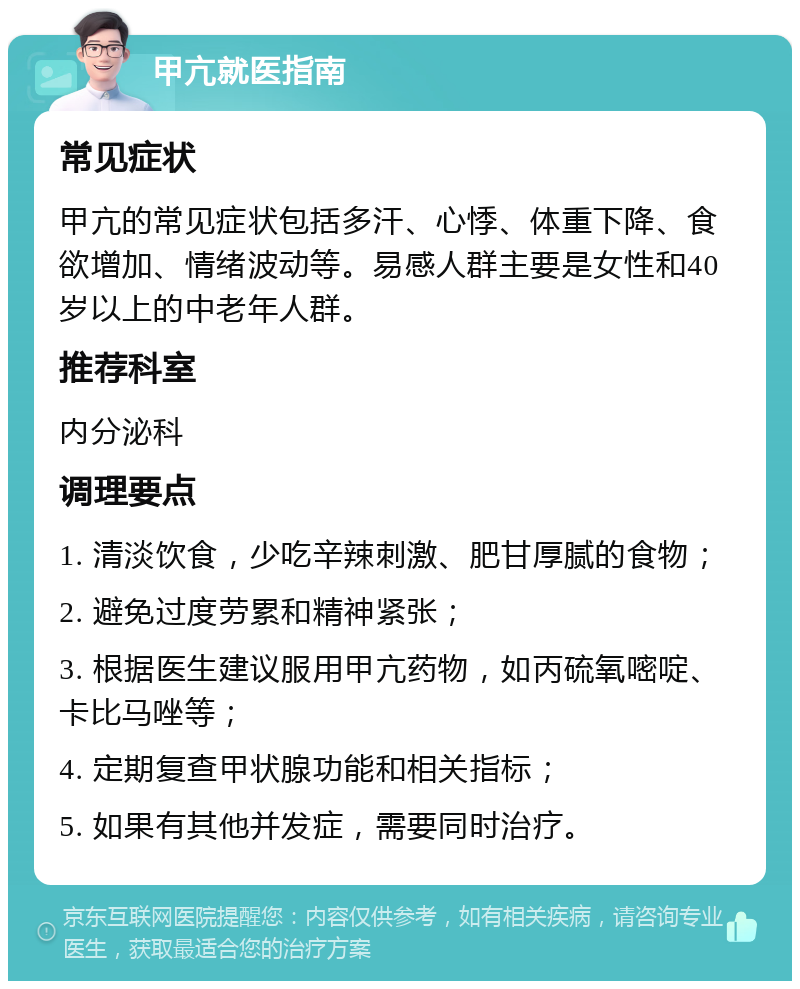 甲亢就医指南

常见症状

甲亢的常见症状包括多汗、心悸、体重下降、食欲增加、情绪波动等。易感人群主要是女性和40岁以上的中老年人群。

推荐科室

内分泌科

调理要点

1. 清淡饮食，少吃辛辣刺激、肥甘厚腻的食物；

2. 避免过度劳累和精神紧张；

3. 根据医生建议服用甲亢药物，如丙硫氧嘧啶、卡比马唑等；

4. 定期复查甲状腺功能和相关指标；

5. 如果有其他并发症，需要同时治疗。

京东互联网医院提醒您：内容仅供参考，如有相关疾病，请咨询专业医生，获取最适合您的治疗方案